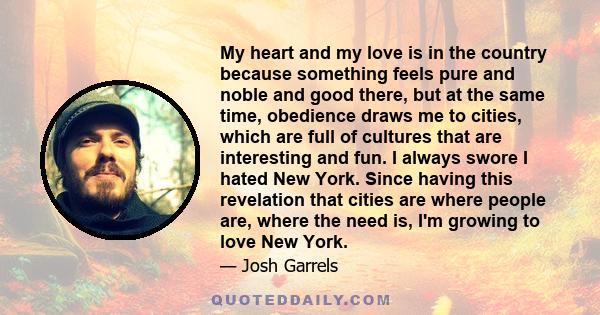 My heart and my love is in the country because something feels pure and noble and good there, but at the same time, obedience draws me to cities, which are full of cultures that are interesting and fun. I always swore I hated New York. Since having this revelation that cities are where people are, where the need is, I'm growing to love New York.

— Josh Garrels

QUOTEDDAILY.COM